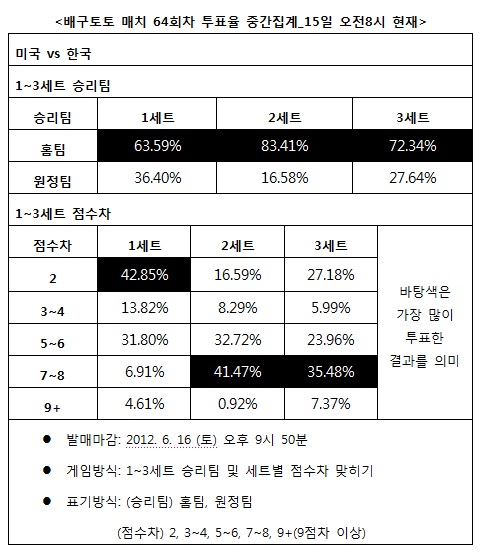 <배구토토 매치 64회차 투표율 중간집계_15일 오전8시 현재>

미국 vs 한국

1~3세트 승리팀

| 승리팀 | 1세트 | 2세트 | 3세트 |
|---|---|---|---|
| 홈팀 | 63.59% | 83.41% | 72.34% |
| 원정팀 | 36.40% | 16.58% | 27.64% |

1~3세트 점수차

| 점수차 | 1세트 | 2세트 | 3세트 | |
|---|---|---|---|---|
| 2 | 42.85% | 16.59% | 27.18% | 바탕색은 가장 많이 투표한 결과를 의미 |
| 3~4 | 13.82% | 8.29% | 5.99% | |
| 5~6 | 31.80% | 32.72% | 23.96% | |
| 7~8 | 6.91% | 41.47% | 35.48% | |
| 9+ | 4.61% | 0.92% | 7.37% | |

● 발매마감: 2012. 6. 16 (토) 오후 9시 50분

● 게임방식: 1~3세트 승리팀 및 세트별 점수차 맞히기

● 표기방식: (승리팀) 홈팀, 원정팀

(점수차) 2, 3~4, 5~6, 7~8, 9+(9점차 이상)